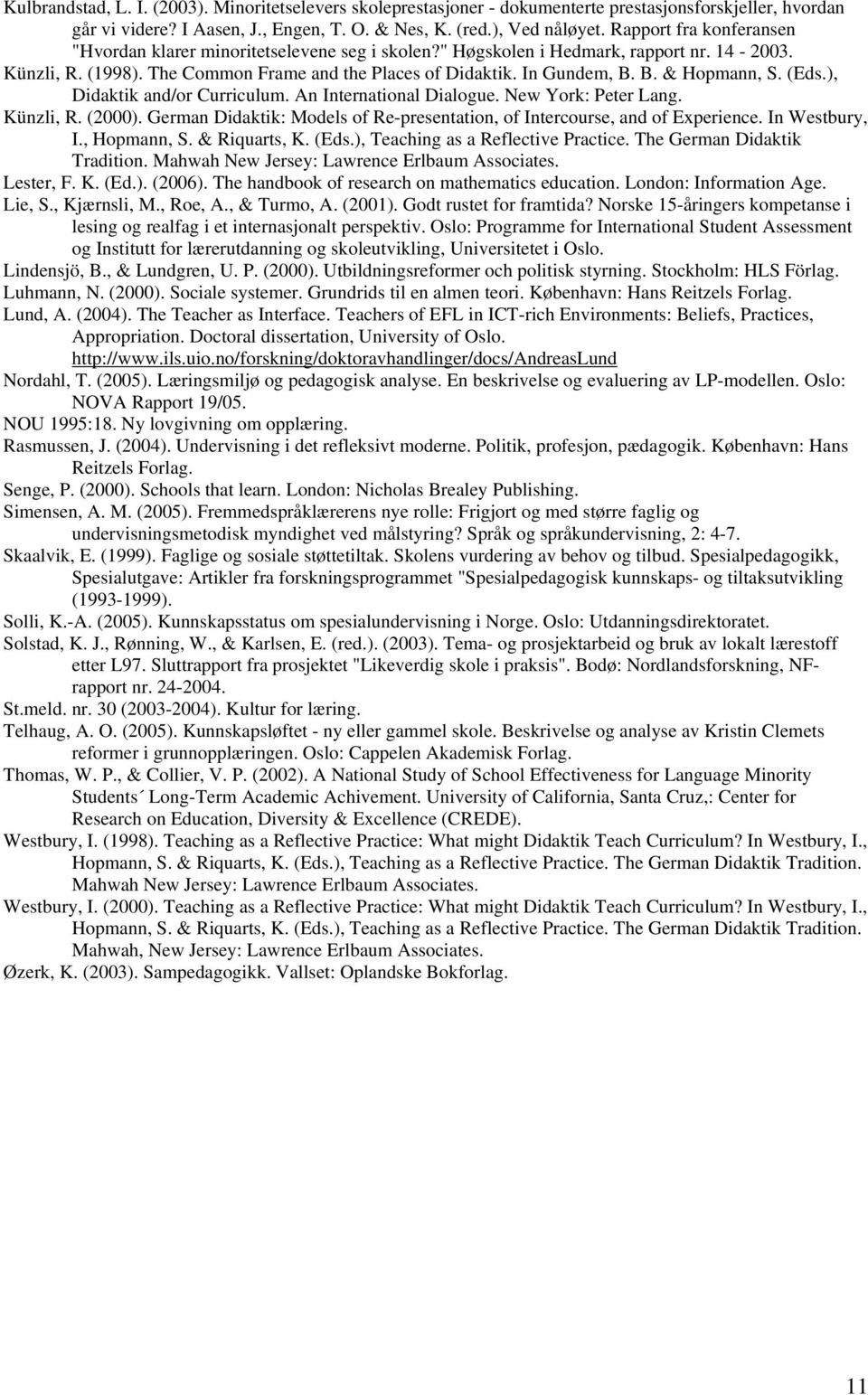 Kulbrandstad, L. I. (2003). Minoritetselevers skoleprestasjoner - dokumenterte prestasjonsforskjeller, hvordan går vi videre? I Aasen, J., Engen, T. O. & Nes, K. (red.), Ved nåløyet. Rapport fra konferansen "Hvordan klarer minoritetselevene seg i skolen?" Høgskolen i Hedmark, rapport nr. 14 - 2003.
Künzli, R. (1998). The Common Frame and the Places of Didaktik. In Gundem, B. B. & Hopmann, S. (Eds.), Didaktik and/or Curriculum. An International Dialogue. New York: Peter Lang.
Künzli, R. (2000). German Didaktik: Models of Re-presentation, of Intercourse, and of Experience. In Westbury, I., Hopmann, S. & Riquarts, K. (Eds.), Teaching as a Reflective Practice. The German Didaktik Tradition. Mahwah New Jersey: Lawrence Erlbaum Associates.
Lester, F. K. (Ed.). (2006). The handbook of research on mathematics education. London: Information Age.
Lie, S., Kjærnsli, M., Roe, A., & Turmo, A. (2001). Godt rustet for framtida? Norske 15-åringers kompetanse i lesing og realfag i et internasjonalt perspektiv. Oslo: Programme for International Student Assessment og Institutt for lærerutdanning og skoleutvikling, Universitetet i Oslo.
Lindensjö, B., & Lundgren, U. P. (2000). Utbildningsreformer och politisk styrning. Stockholm: HLS Förlag.
Luhmann, N. (2000). Sociale systemer. Grundrids til en almen teori. København: Hans Reitzels Forlag.
Lund, A. (2004). The Teacher as Interface. Teachers of EFL in ICT-rich Environments: Beliefs, Practices, Appropriation. Doctoral dissertation, University of Oslo. http://www.ils.uio.no/forskning/doktoravhandlinger/docs/AndreasLund
Nordahl, T. (2005). Læringsmiljø og pedagogisk analyse. En beskrivelse og evaluering av LP-modellen. Oslo: NOVA Rapport 19/05.
NOU 1995:18. Ny lovgivning om opplæring.
Rasmussen, J. (2004). Undervisning i det refleksivt moderne. Politik, profesjon, pædagogik. København: Hans Reitzels Forlag.
Senge, P. (2000). Schools that learn. London: Nicholas Brealey Publishing.
Simensen, A. M. (2005). Fremmedspråklærerens nye rolle: Frigjort og med større faglig og undervisningsmetodisk myndighet ved målstyring? Språk og språkundervisning, 2: 4-7.
Skaalvik, E. (1999). Faglige og sosiale støttetiltak. Skolens vurdering av behov og tilbud. Spesialpedagogikk, Spesialutgave: Artikler fra forskningsprogrammet "Spesialpedagogisk kunnskaps- og tiltaksutvikling (1993-1999).
Solli, K.-A. (2005). Kunnskapsstatus om spesialundervisning i Norge. Oslo: Utdanningsdirektoratet.
Solstad, K. J., Rønning, W., & Karlsen, E. (red.). (2003). Tema- og prosjektarbeid og bruk av lokalt lærestoff etter L97. Sluttrapport fra prosjektet "Likeverdig skole i praksis". Bodø: Nordlandsforskning, NF-rapport nr. 24-2004.
St.meld. nr. 30 (2003-2004). Kultur for læring.
Telhaug, A. O. (2005). Kunnskapsløftet - ny eller gammel skole. Beskrivelse og analyse av Kristin Clemets reformer i grunnopplæringen. Oslo: Cappelen Akademisk Forlag.
Thomas, W. P., & Collier, V. P. (2002). A National Study of School Effectiveness for Language Minority Students´ Long-Term Academic Achivement. University of California, Santa Cruz,: Center for Research on Education, Diversity & Excellence (CREDE).
Westbury, I. (1998). Teaching as a Reflective Practice: What might Didaktik Teach Curriculum? In Westbury, I., Hopmann, S. & Riquarts, K. (Eds.), Teaching as a Reflective Practice. The German Didaktik Tradition. Mahwah New Jersey: Lawrence Erlbaum Associates.
Westbury, I. (2000). Teaching as a Reflective Practice: What might Didaktik Teach Curriculum? In Westbury, I., Hopmann, S. & Riquarts, K. (Eds.), Teaching as a Reflective Practice. The German Didaktik Tradition. Mahwah, New Jersey: Lawrence Erlbaum Associates.
Øzerk, K. (2003). Sampedagogikk. Vallset: Oplandske Bokforlag.

11